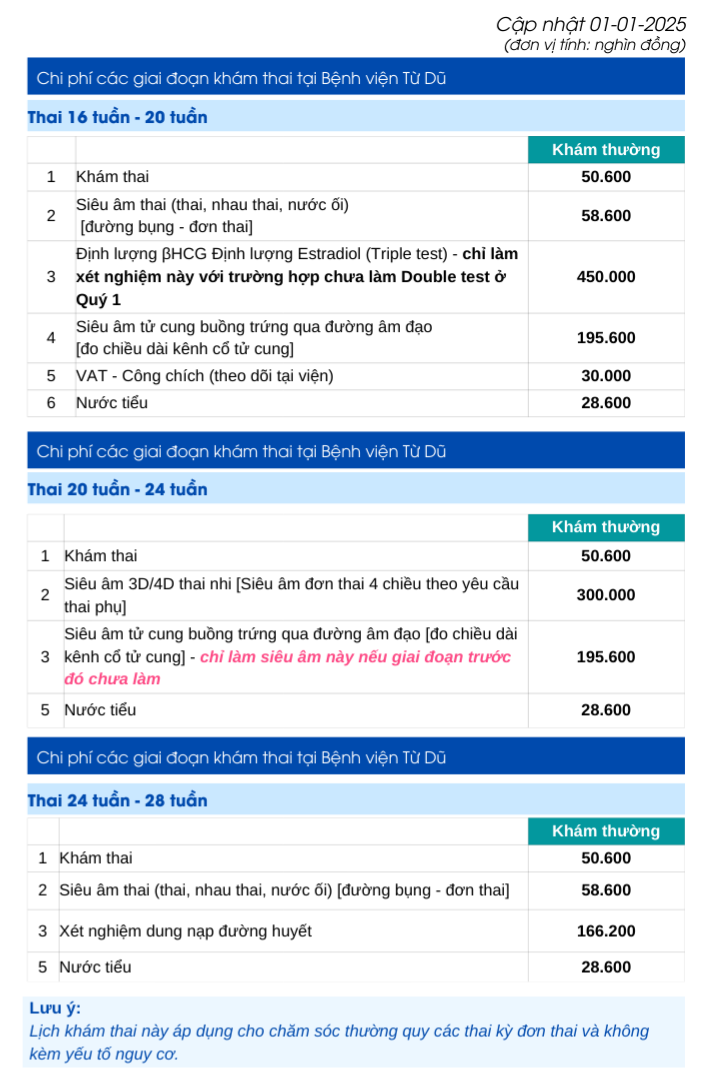 Cập nhật 01-01-2025
(đơn vị tính: nghìn đồng)

Chi phí các giai đoạn khám thai tại Bệnh viện Từ Dũ

Thai 16 tuần - 20 tuần

| | | Khám thường |
|---|---|---|
| 1 | Khám thai | 50.600 |
| 2 | Siêu âm thai (thai, nhau thai, nước ối) [đường bụng - đơn thai] | 58.600 |
| 3 | Định lượng βHCG Định lượng Estradiol (Triple test) - chỉ làm xét nghiệm này với trường hợp chưa làm Double test ở Quý 1 | 450.000 |
| 4 | Siêu âm tử cung buồng trứng qua đường âm đạo [đo chiều dài kênh cổ tử cung] | 195.600 |
| 5 | VAT - Công chích (theo dõi tại viện) | 30.000 |
| 6 | Nước tiểu | 28.600 |

Chi phí các giai đoạn khám thai tại Bệnh viện Từ Dũ

Thai 20 tuần - 24 tuần

| | | Khám thường |
|---|---|---|
| 1 | Khám thai | 50.600 |
| 2 | Siêu âm 3D/4D thai nhi [Siêu âm đơn thai 4 chiều theo yêu cầu thai phụ] | 300.000 |
| 3 | Siêu âm tử cung buồng trứng qua đường âm đạo [đo chiều dài kênh cổ tử cung] - chỉ làm siêu âm này nếu giai đoạn trước đó chưa làm | 195.600 |
| 5 | Nước tiểu | 28.600 |

Chi phí các giai đoạn khám thai tại Bệnh viện Từ Dũ

Thai 24 tuần - 28 tuần

| | | Khám thường |
|---|---|---|
| 1 | Khám thai | 50.600 |
| 2 | Siêu âm thai (thai, nhau thai, nước ối) [đường bụng - đơn thai] | 58.600 |
| 3 | Xét nghiệm dung nạp đường huyết | 166.200 |
| 5 | Nước tiểu | 28.600 |

Lưu ý:
Lịch khám thai này áp dụng cho chăm sóc thường quy các thai kỳ đơn thai và không kèm yếu tố nguy cơ.